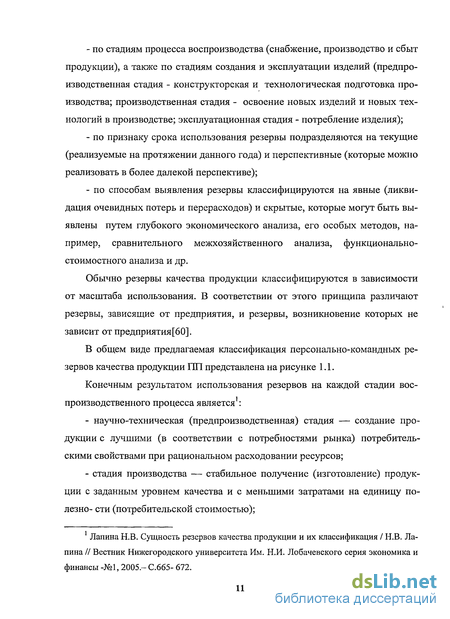 - по стадиям процесса воспроизводства (снабжение, производство и сбыт продукции), а также по стадиям создания и эксплуатации изделий (предпроизводственная стадия - конструкторская и технологическая подготовка производства; производственная стадия - освоение новых изделий и новых технологий в производстве; эксплуатационная стадия - потребление изделия);

- по признаку срока использования резервы подразделяются на текущие (реализуемые на протяжении данного года) и перспективные (которые можно реализовать в более далекой перспективе);

- по способам выявления резервы классифицируются на явные (ликвидация очевидных потерь и перерасходов) и скрытые, которые могут быть выявлены путем глубокого экономического анализа, его особых методов, например, сравнительного межхозяйственного анализа, функционально-стоимостного анализа и др.

Обычно резервы качества продукции классифицируются в зависимости от масштаба использования. В соответствии от этого принципа различают резервы, зависящие от предприятия, и резервы, возникновение которых не зависит от предприятия[60].

В общем виде предлагаемая классификация персонально-командных резервов качества продукции ПП представлена на рисунке 1.1.

Конечным результатом использования резервов на каждой стадии воспроизводственного процесса является$^1$:

- научно-техническая (предпроизводственная) стадия — создание продукции с лучшими (в соответствии с потребностями рынка) потребительскими свойствами при рациональном расходовании ресурсов;

- стадия производства — стабильное получение (изготовление) продукции с заданным уровнем качества и с меньшими затратами на единицу полезно- сти (потребительской стоимостью);

$^1$ Лапина Н.В. Сущность резервов качества продукции и их классификация / Н.В. Лапина // Вестник Нижегородского университета Им. Н.И. Лобачевского серия экономика и финансы -№1, 2005.– С.665- 672.

11

dsLib.net
библиотека диссертаций